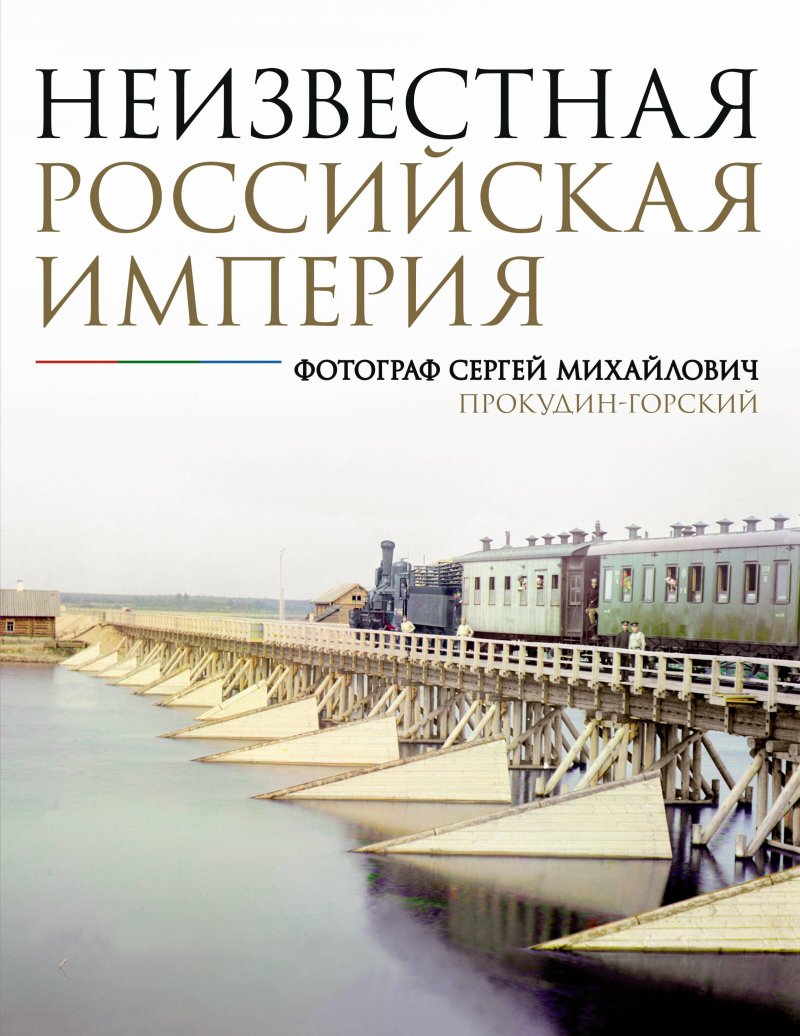 НЕИЗВЕСТНАЯ
РОССИЙСКАЯ
ИМПЕРИЯ

ФОТОГРАФ СЕРГЕЙ МИХАЙЛОВИЧ
ПРОКУДИН-ГОРСКИЙ